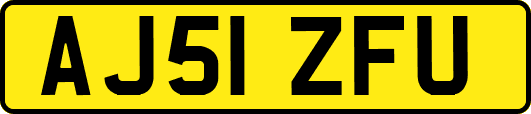 AJ51 ZFU